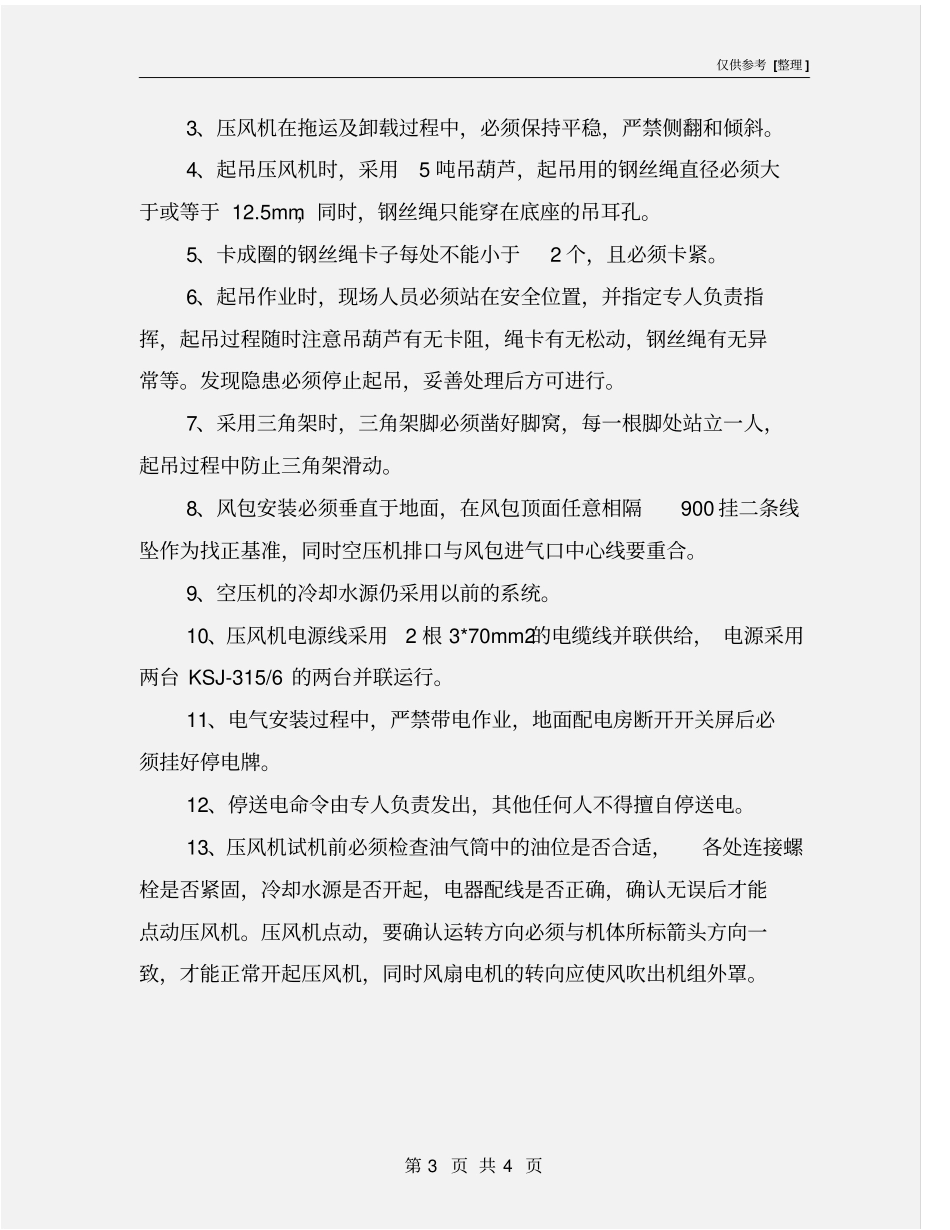 仅供参考 [整理]

3、压风机在拖运及卸载过程中，必须保持平稳，严禁侧翻和倾斜。

4、起吊压风机时，采用 5 吨吊葫芦，起吊用的钢丝绳直径必须大于或等于 12.5mm，同时，钢丝绳只能穿在底座的吊耳孔。

5、卡成圈的钢丝绳卡子每处不能小于 2 个，且必须卡紧。

6、起吊作业时，现场人员必须站在安全位置，并指定专人负责指挥，起吊过程随时注意吊葫芦有无卡阻，绳卡有无松动，钢丝绳有无异常等。发现隐患必须停止起吊，妥善处理后方可进行。

7、采用三角架时，三角架脚必须凿好脚窝，每一根脚处站立一人，起吊过程中防止三角架滑动。

8、风包安装必须垂直于地面，在风包顶面任意相隔 900 挂二条线坠作为找正基准，同时空压机排口与风包进气口中心线要重合。

9、空压机的冷却水源仍采用以前的系统。

10、压风机电源线采用 2 根 3*70mm2的电缆线并联供给，电源采用两台 KSJ-315/6 的两台并联运行。

11、电气安装过程中，严禁带电作业，地面配电房断开开关屏后必须挂好停电牌。

12、停送电命令由专人负责发出，其他任何人不得擅自停送电。

13、压风机试机前必须检查油气筒中的油位是否合适，各处连接螺栓是否紧固，冷却水源是否开起，电器配线是否正确，确认无误后才能点动压风机。压风机点动，要确认运转方向必须与机体所标箭头方向一致，才能正常开起压风机，同时风扇电机的转向应使风吹出机组外罩。

第 3 页 共 4 页